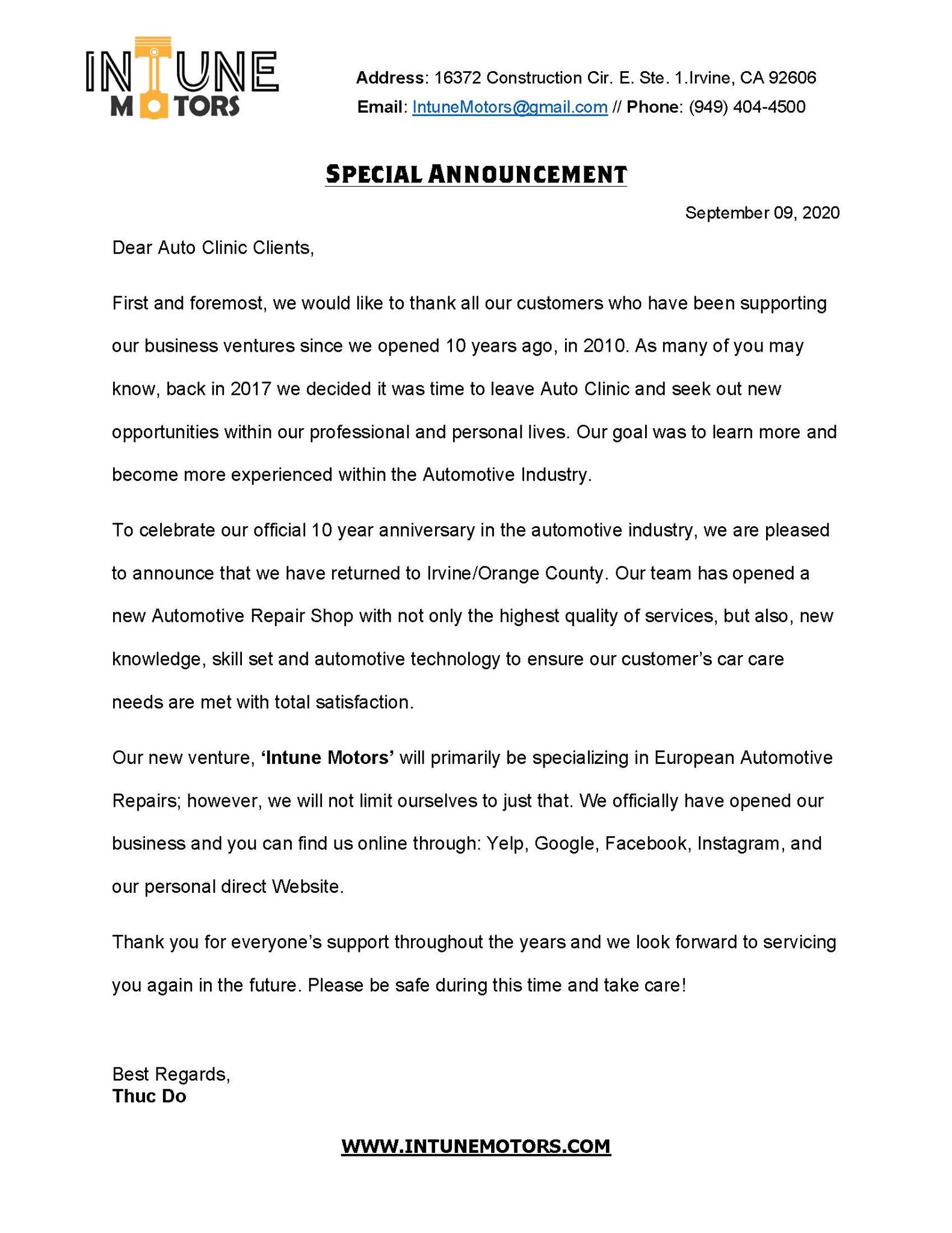 INTUNE
MOTORS

Address: 16372 Construction Cir. E. Ste. 1.Irvine, CA 92606
Email: IntuneMotors@gmail.com // Phone: (949) 404-4500

SPECIAL ANNOUNCEMENT

September 09, 2020

Dear Auto Clinic Clients,

First and foremost, we would like to thank all our customers who have been supporting our business ventures since we opened 10 years ago, in 2010. As many of you may know, back in 2017 we decided it was time to leave Auto Clinic and seek out new opportunities within our professional and personal lives. Our goal was to learn more and become more experienced within the Automotive Industry.

To celebrate our official 10 year anniversary in the automotive industry, we are pleased to announce that we have returned to Irvine/Orange County. Our team has opened a new Automotive Repair Shop with not only the highest quality of services, but also, new knowledge, skill set and automotive technology to ensure our customer's car care needs are met with total satisfaction.

Our new venture, 'Intune Motors' will primarily be specializing in European Automotive Repairs; however, we will not limit ourselves to just that. We officially have opened our business and you can find us online through: Yelp, Google, Facebook, Instagram, and our personal direct Website.

Thank you for everyone's support throughout the years and we look forward to servicing you again in the future. Please be safe during this time and take care!

Best Regards,
Thuc Do

WWW.INTUNEMOTORS.COM